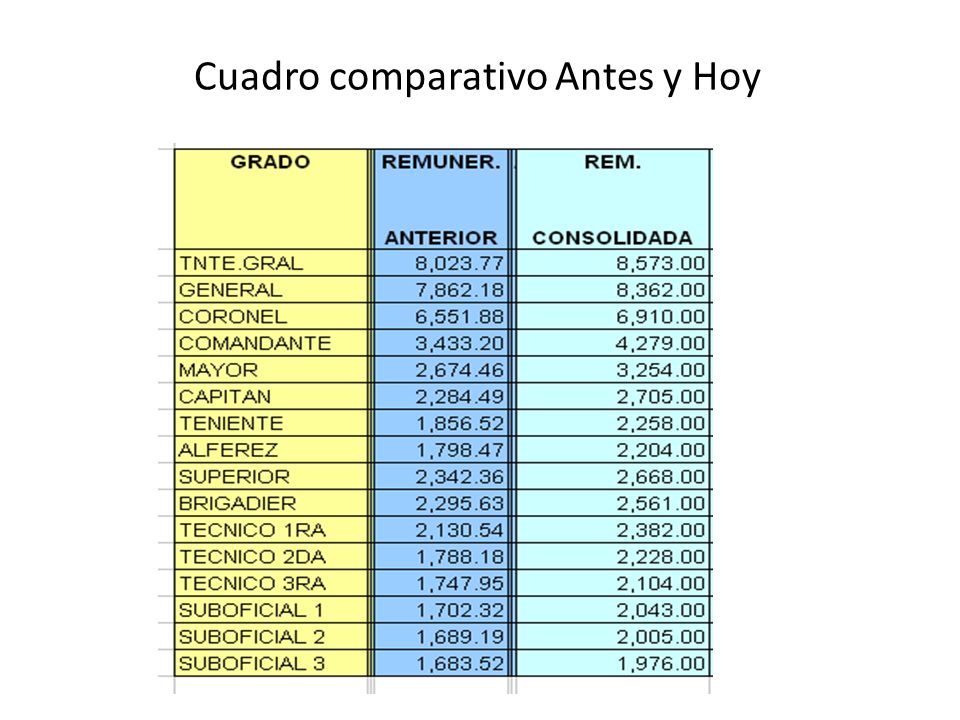 Cuadro comparativo Antes y Hoy

| GRADO | REMUNER. ANTERIOR | REM. CONSOLIDADA |
|---|---|---|
| TNTE.GRAL | 8,023.77 | 8,573.00 |
| GENERAL | 7,862.18 | 8,362.00 |
| CORONEL | 6,551.88 | 6,910.00 |
| COMANDANTE | 3,433.20 | 4,279.00 |
| MAYOR | 2,674.46 | 3,254.00 |
| CAPITAN | 2,284.49 | 2,705.00 |
| TENIENTE | 1,856.52 | 2,258.00 |
| ALFEREZ | 1,798.47 | 2,204.00 |
| SUPERIOR | 2,342.36 | 2,668.00 |
| BRIGADIER | 2,295.63 | 2,561.00 |
| TECNICO 1RA | 2,130.54 | 2,382.00 |
| TECNICO 2DA | 1,788.18 | 2,228.00 |
| TECNICO 3RA | 1,747.95 | 2,104.00 |
| SUBOFICIAL 1 | 1,702.32 | 2,043.00 |
| SUBOFICIAL 2 | 1,689.19 | 2,005.00 |
| SUBOFICIAL 3 | 1,683.52 | 1,976.00 |